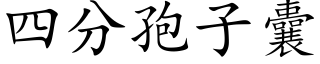 四分孢子囊